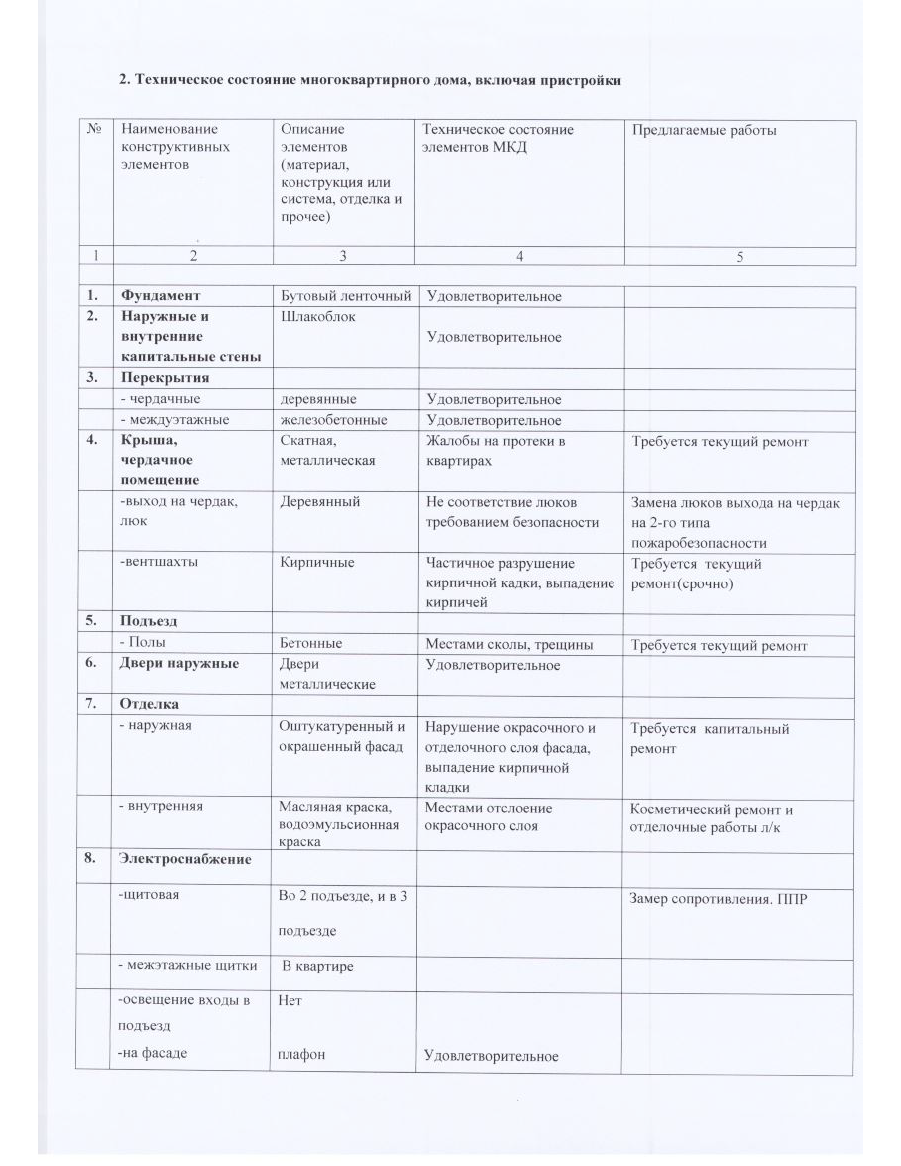 2. Техническое состояние многоквартирного дома, включая пристройки

| № | Наименование конструктивных элементов | Описание элементов (материал, конструкция или система, отделка и прочее) | Техническое состояние элементов МКД | Предлагаемые работы |
|---|---|---|---|---|
| 1 | 2 | 3 | 4 | 5 |
| | | | | |
| 1. | Фундамент | Бутовый ленточный | Удовлетворительное | |
| 2. | Наружные и внутренние капитальные стены | Шлакоблок | Удовлетворительное | |
| 3. | Перекрытия | | | |
| | - чердачные | деревянные | Удовлетворительное | |
| | - междуэтажные | железобетонные | Удовлетворительное | |
| 4. | Крыша, чердачное помещение | Скатная, металлическая | Жалобы на протеки в квартирах | Требуется текущий ремонт |
| | -выход на чердак, люк | Деревянный | Не соответствие люков требованием безопасности | Замена люков выхода на чердак на 2-го типа пожаробезопасности |
| | -вентшахты | Кирпичные | Частичное разрушение кирпичной кадки, выпадение кирпичей | Требуется текущий ремонт(срочно) |
| 5. | Подъезд | | | |
| | - Полы | Бетонные | Местами сколы, трещины | Требуется текущий ремонт |
| 6. | Двери наружные | Двери металлические | Удовлетворительное | |
| 7. | Отделка | | | |
| | - наружная | Оштукатуренный и окрашенный фасад | Нарушение окрасочного и отделочного слоя фасада, выпадение кирпичной кладки | Требуется капитальный ремонт |
| | - внутренняя | Масляная краска, водоэмульсионная краска | Местами отслоение окрасочного слоя | Косметический ремонт и отделочные работы л/к |
| 8. | Электроснабжение | | | |
| | -щитовая | Во 2 подъезде, и в 3 подъезде | | Замер сопротивления. ППР |
| | - межэтажные щитки | В квартире | | |
| | -освещение входы в подъезд -на фасаде | Нет плафон | Удовлетворительное | |